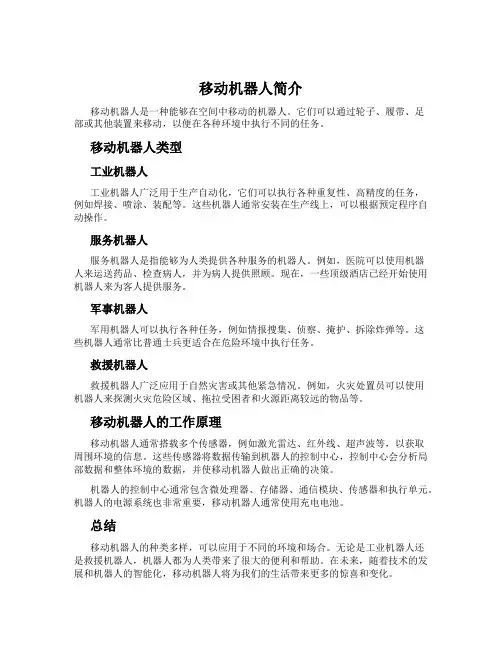 移动机器人简介

移动机器人是一种能够在空间中移动的机器人。它们可以通过轮子、履带、足部或其他装置来移动，以便在各种环境中执行不同的任务。

移动机器人类型

工业机器人

工业机器人广泛用于生产自动化，它们可以执行各种重复性、高精度的任务，例如焊接、喷涂、装配等。这些机器人通常安装在生产线上，可以根据预定程序自动操作。

服务机器人

服务机器人是指能够为人类提供各种服务的机器人。例如，医院可以使用机器人来运送药品、检查病人，并为病人提供照顾。现在，一些顶级酒店已经开始使用机器人来为客人提供服务。

军事机器人

军用机器人可以执行各种任务，例如情报搜集、侦察、掩护、拆除炸弹等。这些机器人通常比普通士兵更适合在危险环境中执行任务。

救援机器人

救援机器人广泛应用于自然灾害或其他紧急情况。例如，火灾处置员可以使用机器人来探测火灾危险区域、拖拉受困者和火源距离较远的物品等。

移动机器人的工作原理

移动机器人通常搭载多个传感器，例如激光雷达、红外线、超声波等，以获取周围环境的信息。这些传感器将数据传输到机器人的控制中心，控制中心会分析局部数据和整体环境的数据，并使移动机器人做出正确的决策。

机器人的控制中心通常包含微处理器、存储器、通信模块、传感器和执行单元。机器人的电源系统也非常重要，移动机器人通常使用充电电池。

总结

移动机器人的种类多样，可以应用于不同的环境和场合。无论是工业机器人还是救援机器人，机器人都为人类带来了很大的便利和帮助。在未来，随着技术的发展和机器人的智能化，移动机器人将为我们的生活带来更多的惊喜和变化。